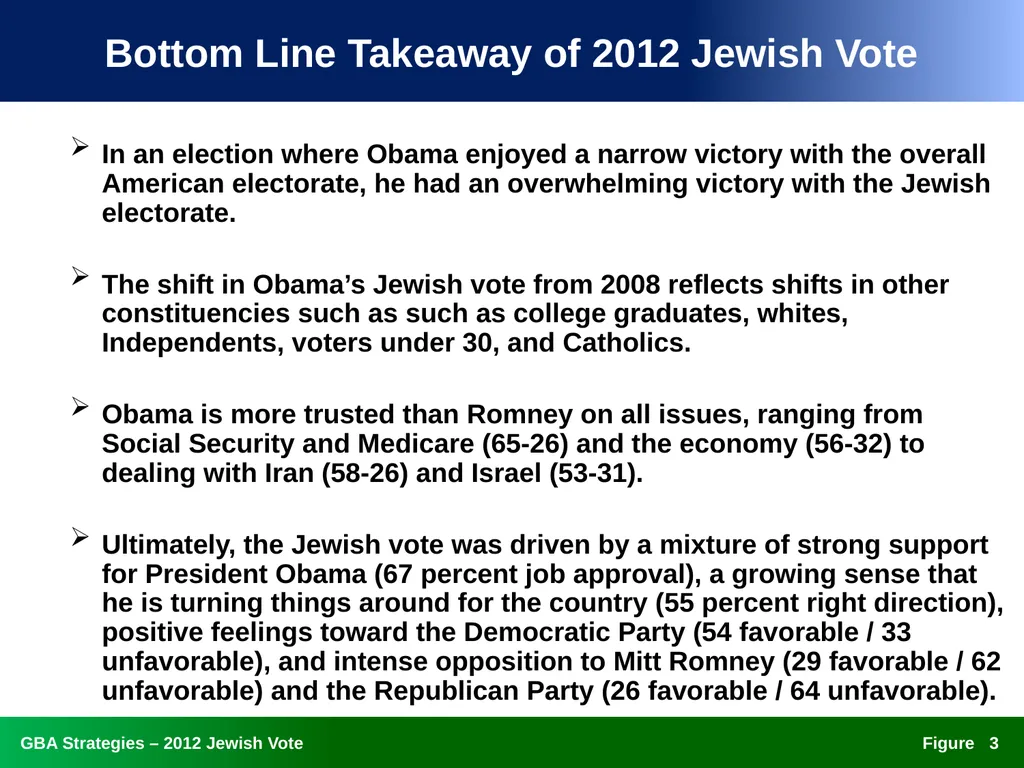 Bottom Line Takeaway of 2012 Jewish Vote

➢ In an election where Obama enjoyed a narrow victory with the overall American electorate, he had an overwhelming victory with the Jewish electorate.

➢ The shift in Obama's Jewish vote from 2008 reflects shifts in other constituencies such as such as college graduates, whites, Independents, voters under 30, and Catholics.

➢ Obama is more trusted than Romney on all issues, ranging from Social Security and Medicare (65-26) and the economy (56-32) to dealing with Iran (58-26) and Israel (53-31).

➢ Ultimately, the Jewish vote was driven by a mixture of strong support for President Obama (67 percent job approval), a growing sense that he is turning things around for the country (55 percent right direction), positive feelings toward the Democratic Party (54 favorable / 33 unfavorable), and intense opposition to Mitt Romney (29 favorable / 62 unfavorable) and the Republican Party (26 favorable / 64 unfavorable).

GBA Strategies – 2012 Jewish Vote

Figure 3